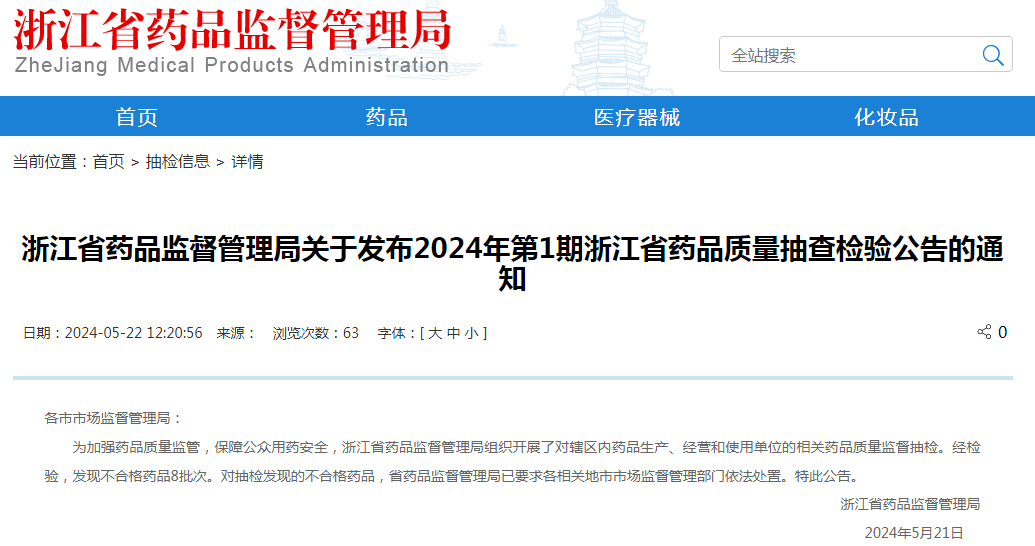 浙江省药品监督管理局
ZheJiang Medical Products Administration

全站搜索

首页 药品 医疗器械 化妆品

当前位置：首页 > 抽检信息 > 详情

浙江省药品监督管理局关于发布2024年第1期浙江省药品质量抽查检验公告的通知

日期：2024-05-22 12:20:56 来源： 浏览次数：63 字体：[ 大 中 小 ]

0

各市市场监督管理局：

为加强药品质量监管，保障公众用药安全，浙江省药品监督管理局组织开展了对辖区内药品生产、经营和使用单位的相关药品质量监督抽检。经检验，发现不合格药品8批次。对抽检发现的不合格药品，省药品监督管理局已要求各相关地市市场监督管理部门依法处置。特此公告。

浙江省药品监督管理局

2024年5月21日